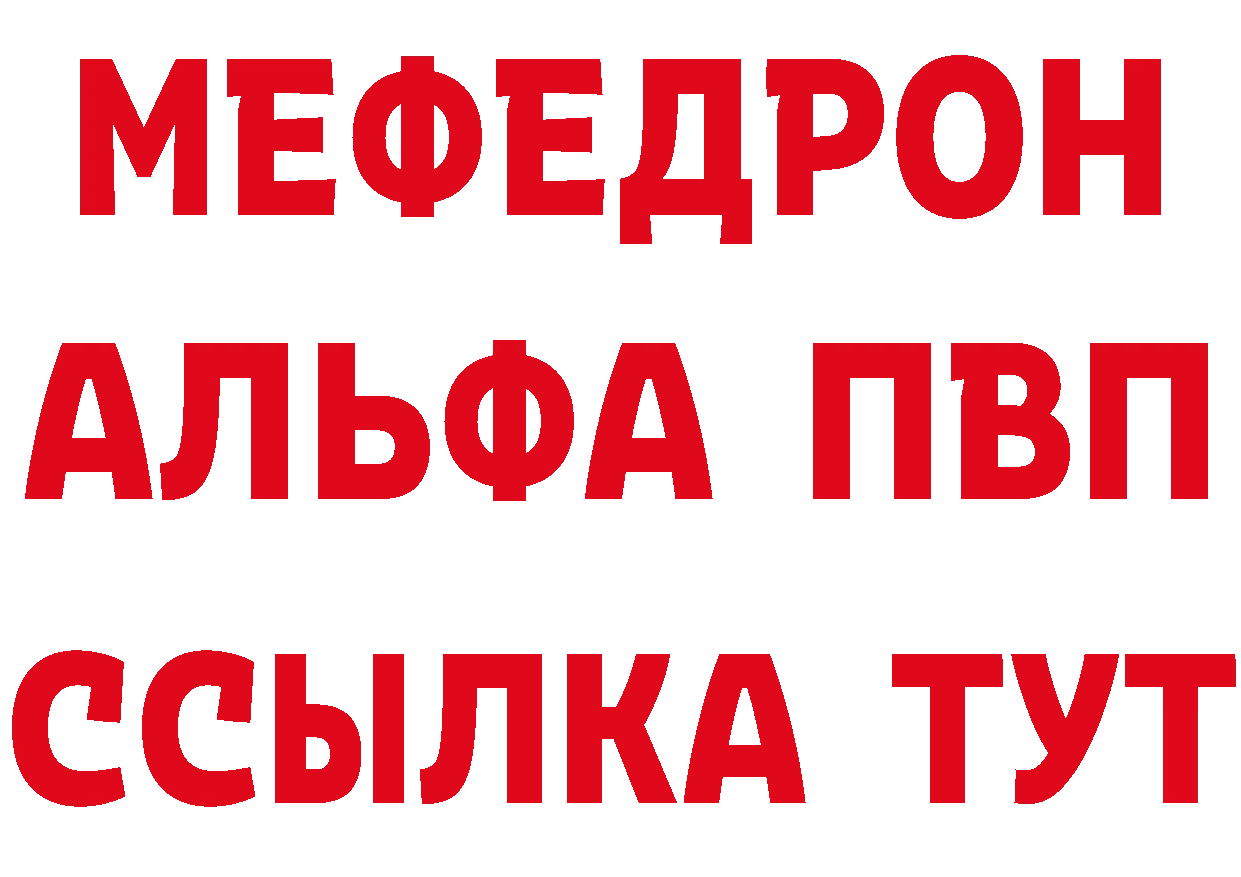 МЕФЕДРОН
АЛЬФА ПВП
ССЫЛКА ТУТ